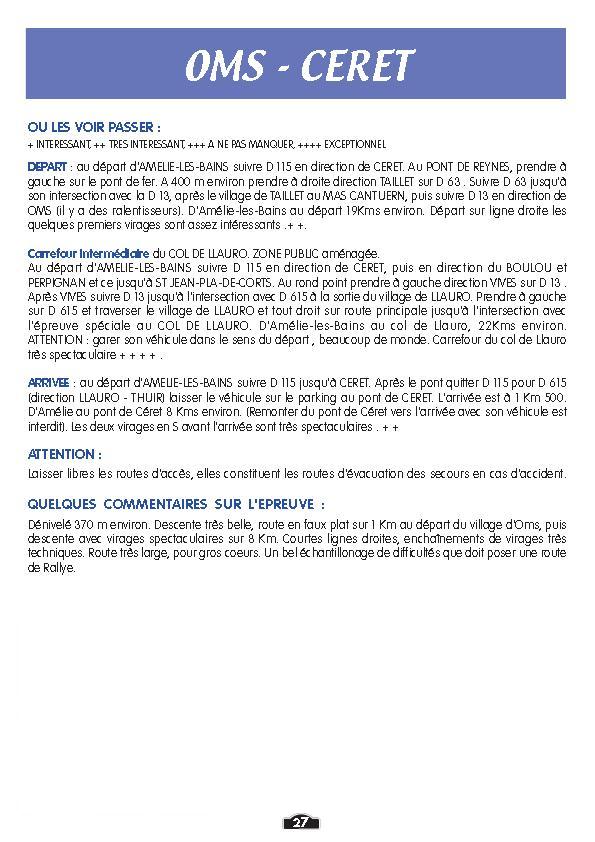 OMS - CERET

OU LES VOIR PASSER :

+ INTERESSANT, ++ TRES INTERESSANT, +++ A NE PAS MANQUER, ++++ EXCEPTIONNEL

DEPART : au départ d'AMELIE-LES-BAINS suivre D 115 en direction de CERET. Au PONT DE REYNES, prendre à gauche sur le pont de fer. A 400 m environ prendre à droite direction TAILLET sur D 63 . Suivre D 63 jusqu'à son intersection avec la D 13, après le village de TAILLET au MAS CANTUERN, puis suivre D 13 en direction de OMS (il y a des ralentisseurs). D'Amélie-les-Bains au départ 19Kms environ. Départ sur ligne droite les quelques premiers virages sont assez intéressants .+ +.

Carrefour Intermédiaire du COL DE LLAURO. ZONE PUBLIC aménagée.
Au départ d'AMELIE-LES-BAINS suivre D 115 en direction de CERET, puis en direction du BOULOU et PERPIGNAN et ce jusqu'à ST JEAN-PLA-DE-CORTS. Au rond point prendre à gauche direction VIVES sur D 13 . Après VIVES suivre D 13 jusqu'à l'intersection avec D 615 à la sortie du village de LLAURO. Prendre à gauche sur D 615 et traverser le village de LLAURO et tout droit sur route principale jusqu'à l'intersection avec l'épreuve spéciale au COL DE LLAURO. D'Amélie-les-Bains au col de Llauro, 22Kms environ. ATTENTION : garer son véhicule dans le sens du départ , beaucoup de monde. Carrefour du col de Llauro très spectaculaire + + + + .

ARRIVEE : au départ d'AMELIE-LES-BAINS suivre D 115 jusqu'à CERET. Après le pont quitter D 115 pour D 615 (direction LLAURO - THUIR) laisser le véhicule sur le parking au pont de CERET. L'arrivée est à 1 Km 500. D'Amélie au pont de Céret 8 Kms environ. (Remonter du pont de Céret vers l'arrivée avec son véhicule est interdit). Les deux virages en S avant l'arrivée sont très spectaculaires . + +

ATTENTION :
Laisser libres les routes d'accès, elles constituent les routes d'évacuation des secours en cas d'accident.

QUELQUES COMMENTAIRES SUR L'EPREUVE :
Dénivelé 370 m environ. Descente très belle, route en faux plat sur 1 Km au départ du village d'Oms, puis descente avec virages spectaculaires sur 8 Km. Courtes lignes droites, enchaînements de virages très techniques. Route très large, pour gros coeurs. Un bel échantillonage de difficultés que doit poser une route de Rallye.

27